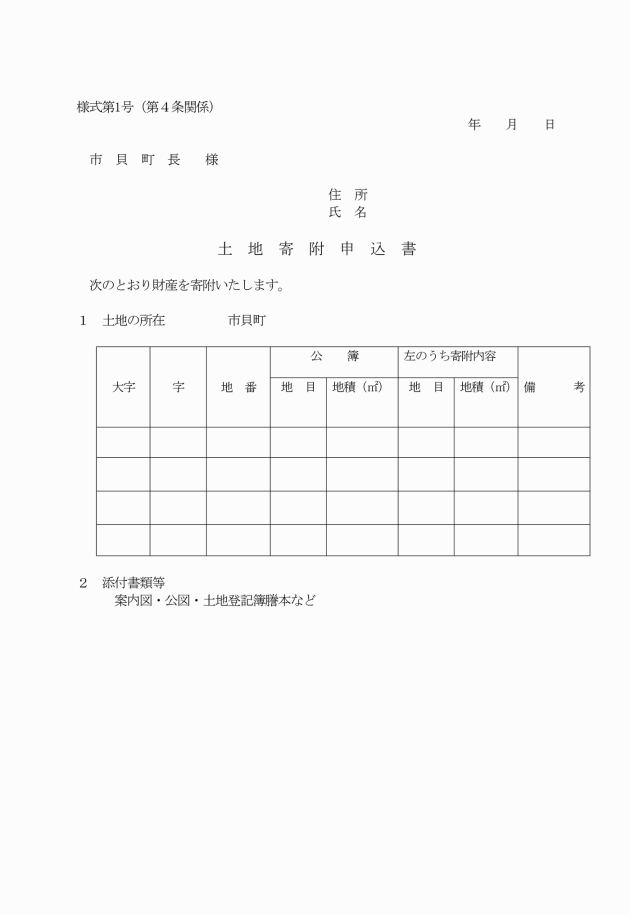 様式第1号（第４条関係）

年　月　日

市　貝　町　長　　様

住　所
氏　名

土　地　寄　附　申　込　書

次のとおり財産を寄附いたします。

1　土地の所在　　市貝町

| 大字 | 字 | 地　番 | 公　簿 |  | 左のうち寄附内容 |  | 備　考 |
|---|---|---|---|---|---|---|---|
|  |  |  | 地　目 | 地積（㎡） | 地　目 | 地積（㎡） |  |
|  |  |  |  |  |  |  |  |
|  |  |  |  |  |  |  |  |
|  |  |  |  |  |  |  |  |
|  |  |  |  |  |  |  |  |

2　添付書類等
案内図・公図・土地登記簿謄本など